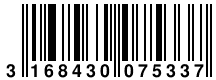 3 168430 075337